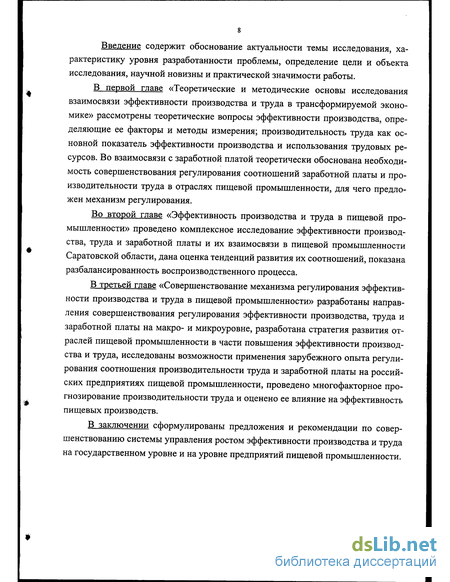 8

Введение содержит обоснование актуальности темы исследования, характеристику уровня разработанности проблемы, определение цели и объекта исследования, научной новизны и практической значимости работы.

В первой главе «Теоретические и методические основы исследования взаимосвязи эффективности производства и труда в трансформируемой экономике» рассмотрены теоретические вопросы эффективности производства, определяющие ее факторы и методы измерения; производительность труда как основной показатель эффективности производства и использования трудовых ресурсов. Во взаимосвязи с заработной платой теоретически обоснована необходимость совершенствования регулирования соотношений заработной платы и производительности труда в отраслях пищевой промышленности, для чего предложен механизм регулирования.

Во второй главе «Эффективность производства и труда в пищевой промышленности» проведено комплексное исследование эффективности производства, труда и заработной платы и их взаимосвязи в пищевой промышленности Саратовской области, дана оценка тенденций развития их соотношений, показана разбалансированность воспроизводственного процесса.

В третьей главе «Совершенствование механизма регулирования эффективности производства и труда в пищевой промышленности» разработаны направления совершенствования регулирования эффективности производства, труда и заработной платы на макро- и микроуровне, разработана стратегия развития отраслей пищевой промышленности в части повышения эффективности производства и труда, исследованы возможности применения зарубежного опыта регулирования соотношения производительности труда и заработной платы на российских предприятиях пищевой промышленности, проведено многофакторное прогнозирование производительности труда и оценено ее влияние на эффективность пищевых производств.

В заключении сформулированы предложения и рекомендации по совершенствованию системы управления ростом эффективности производства и труда на государственном уровне и на уровне предприятий пищевой промышленности.

dsLib.net
библиотека диссертаций